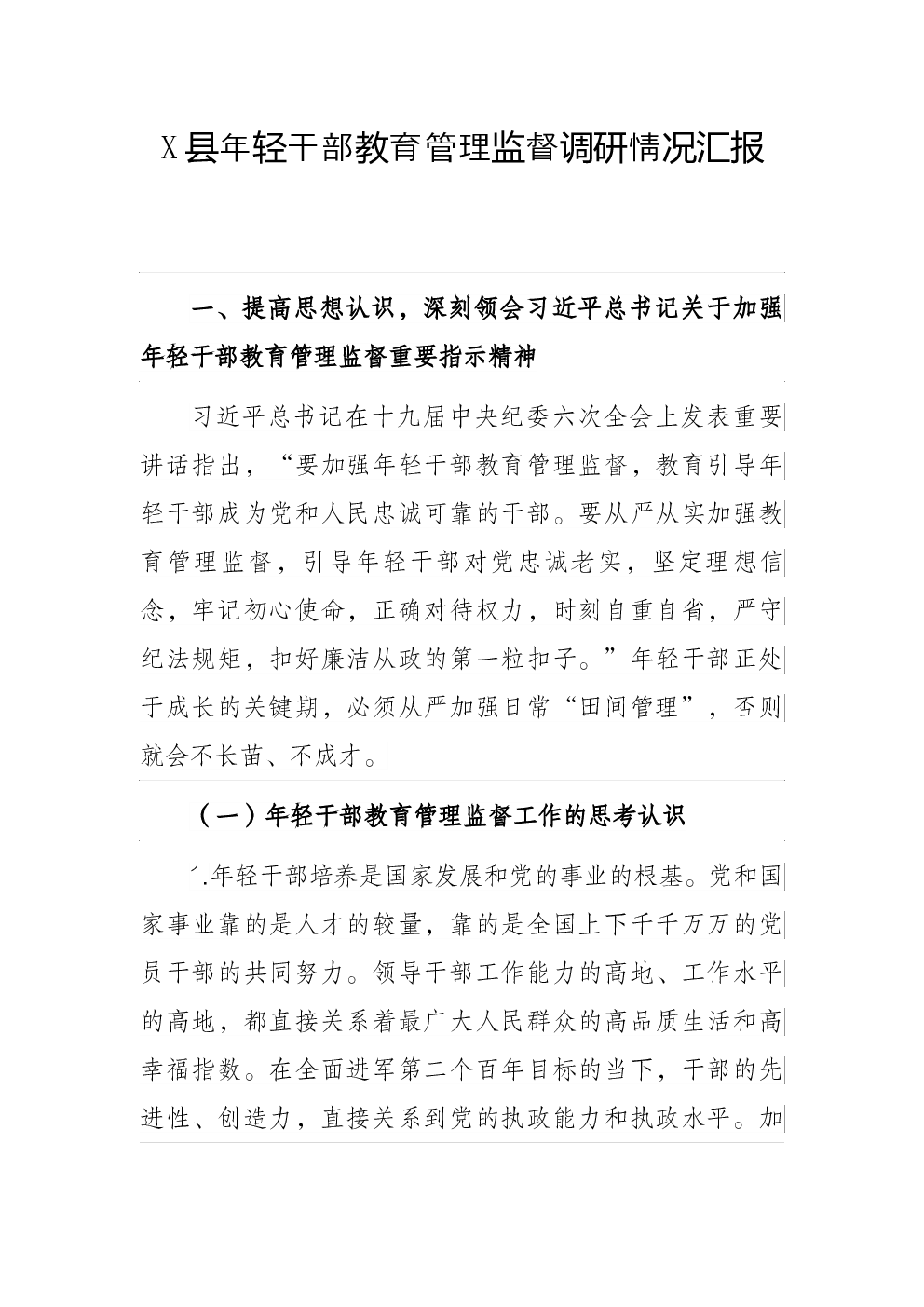 X县年轻干部教育管理监督调研情况汇报

一、提高思想认识，深刻领会习近平总书记关于加强年轻干部教育管理监督重要指示精神

习近平总书记在十九届中央纪委六次全会上发表重要讲话指出，“要加强年轻干部教育管理监督，教育引导年轻干部成为党和人民忠诚可靠的干部。要从严从实加强教育管理监督，引导年轻干部对党忠诚老实，坚定理想信念，牢记初心使命，正确对待权力，时刻自重自省，严守纪法规矩，扣好廉洁从政的第一粒扣子。”年轻干部正处于成长的关键期，必须从严加强日常“田间管理”，否则就会不长苗、不成才。

（一）年轻干部教育管理监督工作的思考认识

1.年轻干部培养是国家发展和党的事业的根基。党和国家事业靠的是人才的较量，靠的是全国上下千千万万的党员干部的共同努力。领导干部工作能力的高地、工作水平的高地，都直接关系着最广大人民群众的高品质生活和高幸福指数。在全面进军第二个百年目标的当下，干部的先进性、创造力，直接关系到党的执政能力和执政水平。加